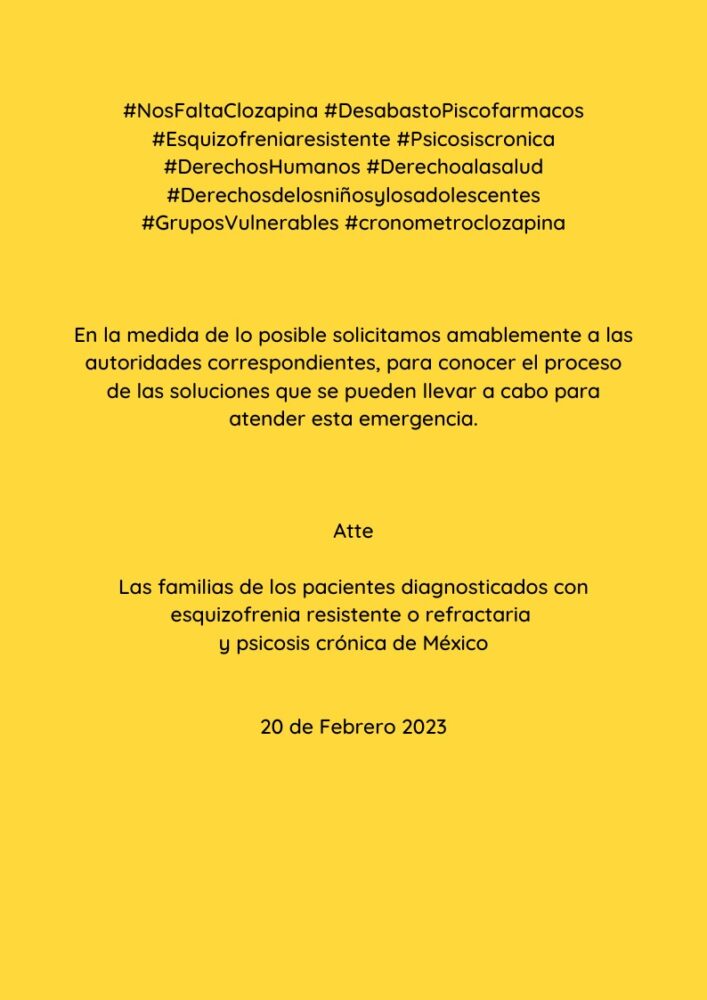 #NosFaltaClozapina #DesabastoPiscofarmacos #Esquizofreniaresistente #Psicosiscronica #DerechosHumanos #Derechoalasalud #Derechosdelosniñosylosadolescentes #GruposVulnerables #cronometroclozapina

En la medida de lo posible solicitamos amablemente a las autoridades correspondientes, para conocer el proceso de las soluciones que se pueden llevar a cabo para atender esta emergencia.

Atte

Las familias de los pacientes diagnosticados con esquizofrenia resistente o refractaria y psicosis crónica de México

20 de Febrero 2023